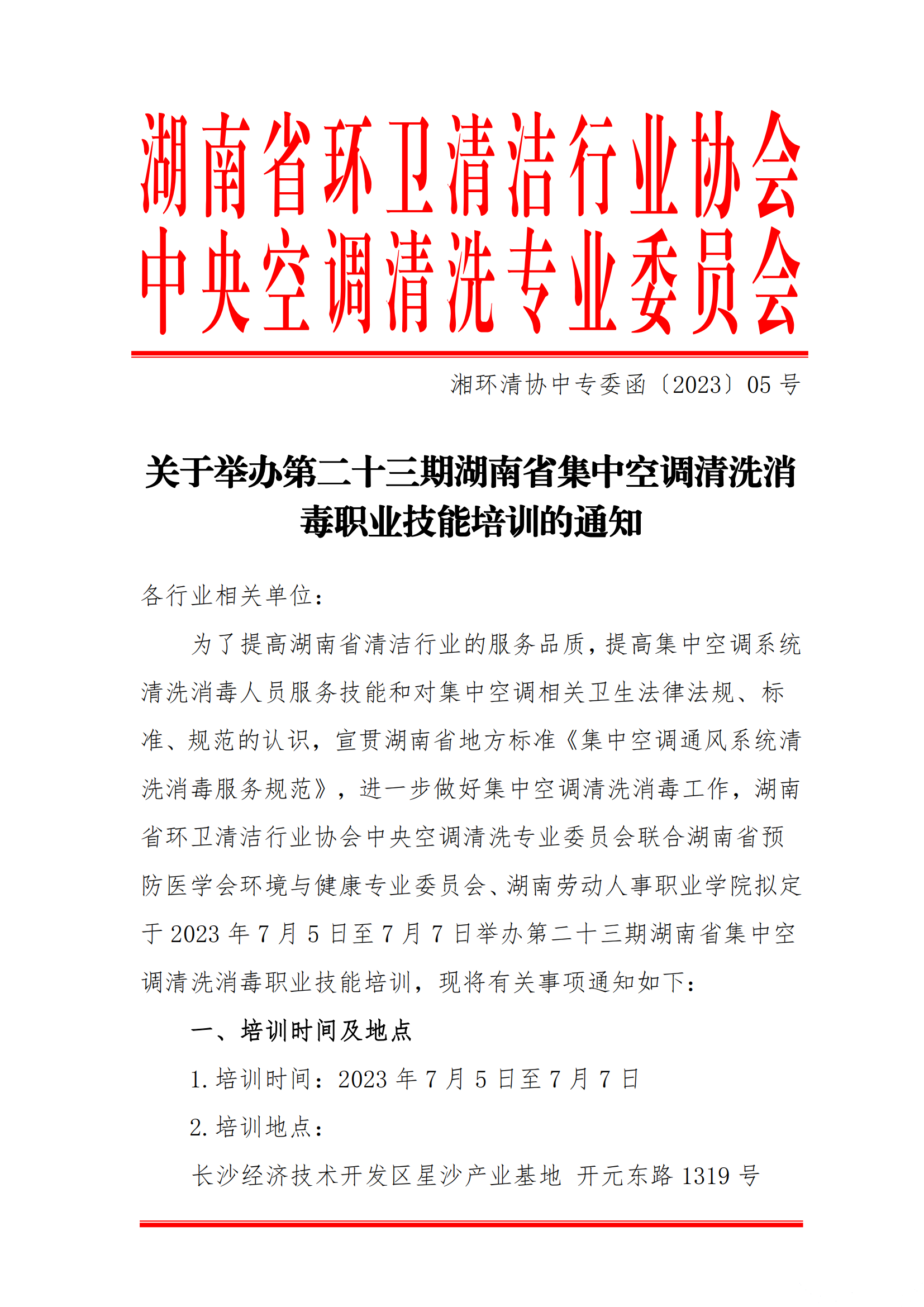 湖南省环卫清洁行业协会
中央空调清洗专业委员会

湘环清协中专委函〔2023〕05 号

关于举办第二十三期湖南省集中空调清洗消毒职业技能培训的通知

各行业相关单位：

为了提高湖南省清洁行业的服务品质，提高集中空调系统清洗消毒人员服务技能和对集中空调相关卫生法律法规、标准、规范的认识，宣贯湖南省地方标准《集中空调通风系统清洗消毒服务规范》，进一步做好集中空调清洗消毒工作，湖南省环卫清洁行业协会中央空调清洗专业委员会联合湖南省预防医学会环境与健康专业委员会、湖南劳动人事职业学院拟定于 2023 年 7 月 5 日至 7 月 7 日举办第二十三期湖南省集中空调清洗消毒职业技能培训，现将有关事项通知如下：

一、培训时间及地点

1. 培训时间：2023 年 7 月 5 日至 7 月 7 日

2. 培训地点：

长沙经济技术开发区星沙产业基地 开元东路 1319 号